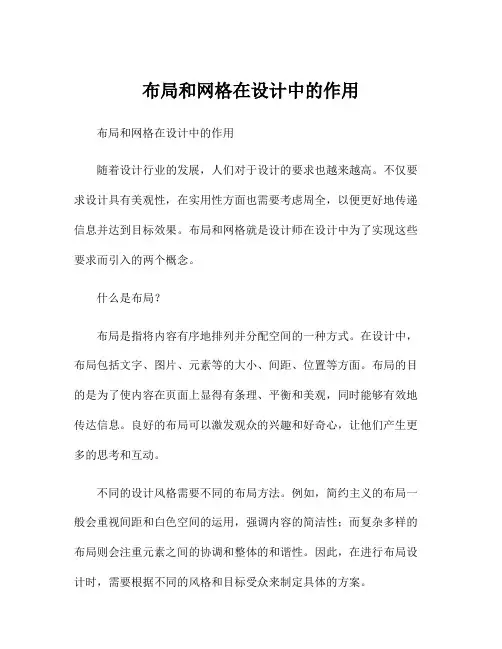 布局和网格在设计中的作用

布局和网格在设计中的作用

随着设计行业的发展，人们对于设计的要求也越来越高。不仅要求设计具有美观性，在实用性方面也需要考虑周全，以便更好地传递信息并达到目标效果。布局和网格就是设计师在设计中为了实现这些要求而引入的两个概念。

什么是布局？

布局是指将内容有序地排列并分配空间的一种方式。在设计中，布局包括文字、图片、元素等的大小、间距、位置等方面。布局的目的是为了使内容在页面上显得有条理、平衡和美观，同时能够有效地传达信息。良好的布局可以激发观众的兴趣和好奇心，让他们产生更多的思考和互动。

不同的设计风格需要不同的布局方法。例如，简约主义的布局一般会重视间距和白色空间的运用，强调内容的简洁性；而复杂多样的布局则会注重元素之间的协调和整体的和谐性。因此，在进行布局设计时，需要根据不同的风格和目标受众来制定具体的方案。